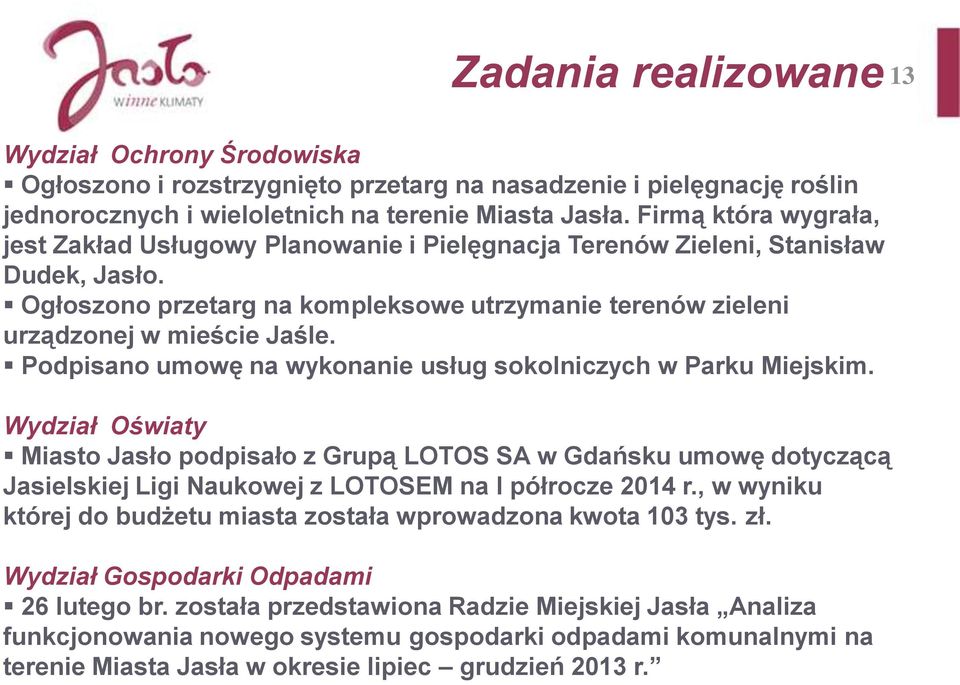 Jasło
winne KLIMATY

Zadania realizowane 13

Wydział Ochrony Środowiska
▪ Ogłoszono i rozstrzygnięto przetarg na nasadzenie i pielęgnację roślin jednorocznych i wieloletnich na terenie Miasta Jasła. Firmą która wygrała, jest Zakład Usługowy Planowanie i Pielęgnacja Terenów Zieleni, Stanisław Dudek, Jasło.
▪ Ogłoszono przetarg na kompleksowe utrzymanie terenów zieleni urządzonej w mieście Jaśle.
▪ Podpisano umowę na wykonanie usług sokolniczych w Parku Miejskim.

Wydział Oświaty
▪ Miasto Jasło podpisało z Grupą LOTOS SA w Gdańsku umowę dotyczącą Jasielskiej Ligi Naukowej z LOTOSEM na I półrocze 2014 r., w wyniku której do budżetu miasta została wprowadzona kwota 103 tys. zł.

Wydział Gospodarki Odpadami
▪ 26 lutego br. została przedstawiona Radzie Miejskiej Jasła „Analiza funkcjonowania nowego systemu gospodarki odpadami komunalnymi na terenie Miasta Jasła w okresie lipiec – grudzień 2013 r.”